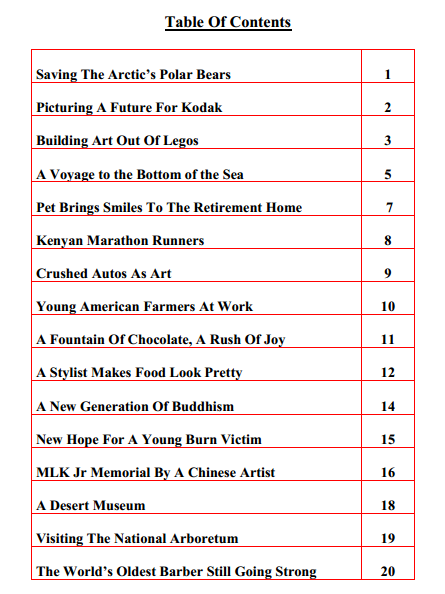 Table Of Contents

| | |
|---|---|
| Saving The Arctic's Polar Bears | 1 |
| Picturing A Future For Kodak | 2 |
| Building Art Out Of Legos | 3 |
| A Voyage to the Bottom of the Sea | 5 |
| Pet Brings Smiles To The Retirement Home | 7 |
| Kenyan Marathon Runners | 8 |
| Crushed Autos As Art | 9 |
| Young American Farmers At Work | 10 |
| A Fountain Of Chocolate, A Rush Of Joy | 11 |
| A Stylist Makes Food Look Pretty | 12 |
| A New Generation Of Buddhism | 14 |
| New Hope For A Young Burn Victim | 15 |
| MLK Jr Memorial By A Chinese Artist | 16 |
| A Desert Museum | 18 |
| Visiting The National Arboretum | 19 |
| The World's Oldest Barber Still Going Strong | 20 |